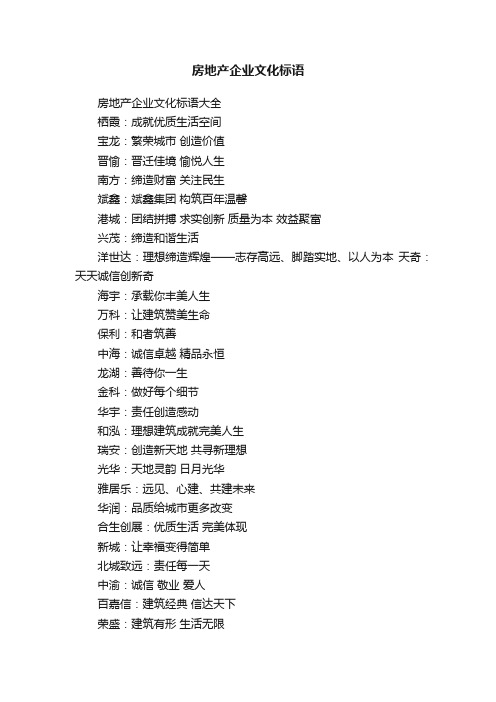 房地产企业文化标语

房地产企业文化标语大全

栖霞：成就优质生活空间

宝龙：繁荣城市 创造价值

晋愉：晋迁佳境 愉悦人生

南方：缔造财富 关注民生

斌鑫：斌鑫集团 构筑百年温馨

港城：团结拼搏 求实创新 质量为本 效益聚富

兴茂：缔造和谐生活

洋世达：理想缔造辉煌——志存高远、脚踏实地、以人为本 天奇：天天诚信创新奇

海宇：承载你丰美人生

万科：让建筑赞美生命

保利：和者筑善

中海：诚信卓越 精品永恒

龙湖：善待你一生

金科：做好每个细节

华宇：责任创造感动

和泓：理想建筑成就完美人生

瑞安：创造新天地 共寻新理想

光华：天地灵韵 日月光华

雅居乐：远见、心建、共建未来

华润：品质给城市更多改变

合生创展：优质生活 完美体现

新城：让幸福变得简单

北城致远：责任每一天

中渝：诚信 敬业 爱人

百嘉信：建筑经典 信达天下

荣盛：建筑有形 生活无限